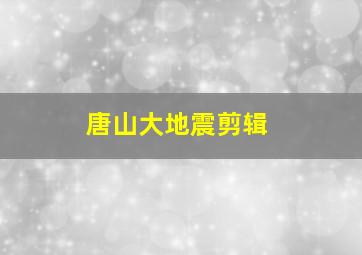 唐山大地震剪辑